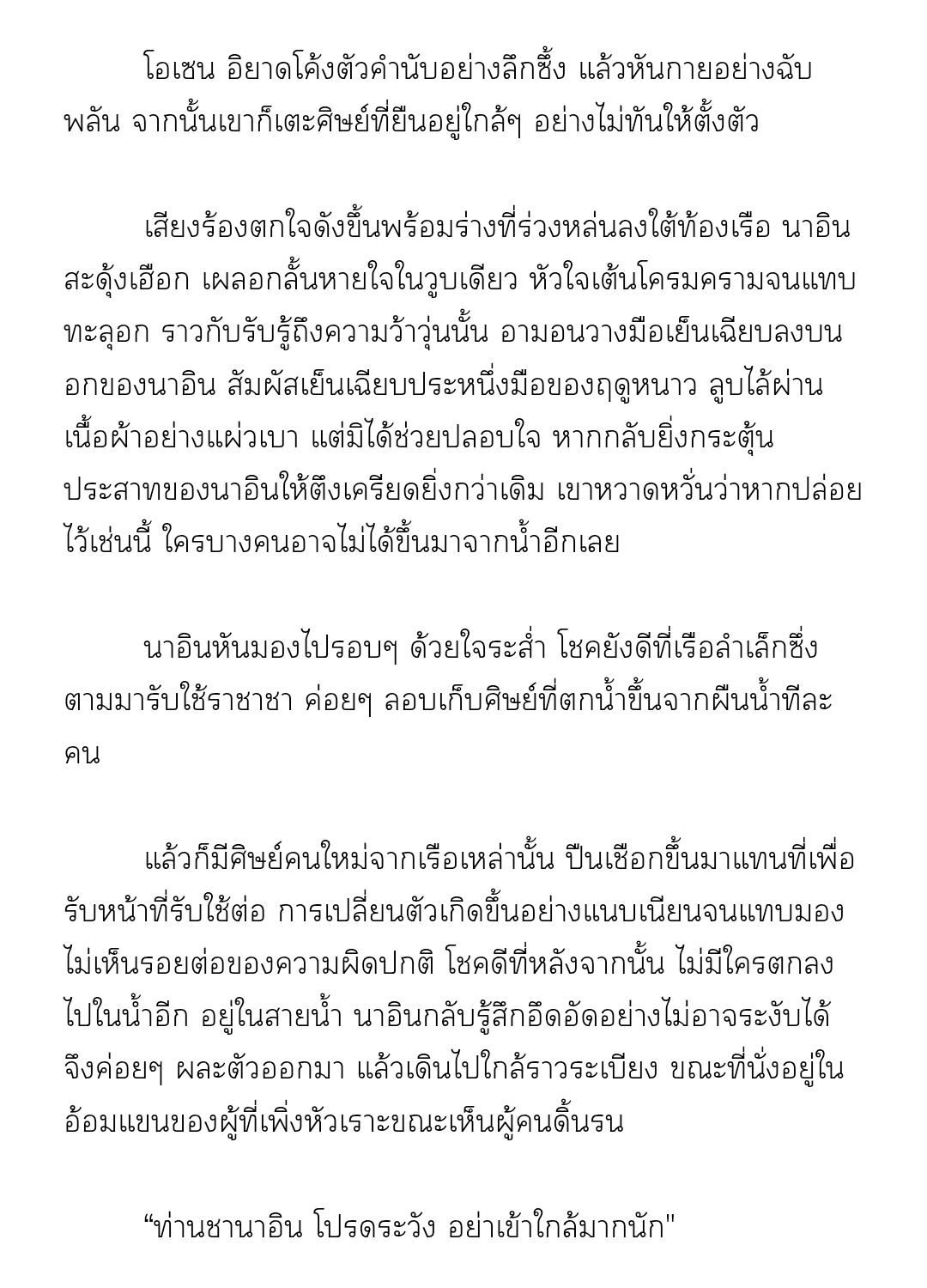 โอเซน อิยาดโค้งตัวคำนับอย่างลึกซึ้ง แล้วหันกายอย่างฉับพลัน จากนั้นเขาก็เตะศิษย์ที่ยืนอยู่ใกล้ๆ อย่างไม่ทันให้ตั้งตัว

เสียงร้องตกใจดังขึ้นพร้อมร่างที่ร่วงหล่นลงใต้ท้องเรือ นาอินสะดุ้งเฮือก เผลอกลั้นหายใจในวูบเดียว หัวใจเต้นโครมครามจนแทบทะลุอก ราวกับรับรู้ถึงความว้าวุ่นนั้น อามอนวางมือเย็นเฉียบลงบนอกของนาอิน สัมผัสเย็นเฉียบประหนึ่งมือของฤดูหนาว ลูบไล้ผ่านเนื้อผ้าอย่างแผ่วเบา แต่มิได้ช่วยปลอบใจ หากกลับยิ่งกระตุ้นประสาทของนาอินให้ตึงเครียดยิ่งกว่าเดิม เขาหวาดหวั่นว่าหากปล่อยไว้เช่นนี้ ใครบางคนอาจไม่ได้ขึ้นมาจากน้ำอีกเลย

นาอินหันมองไปรอบๆ ด้วยใจระส่ำ โชคยังดีที่เรือลำเล็กซึ่งตามมารับใช้ราชาชา ค่อยๆ ลอบเก็บศิษย์ที่ตกน้ำขึ้นจากผืนน้ำทีละคน

แล้วก็มีศิษย์คนใหม่จากเรือเหล่านั้น ปีนเชือกขึ้นมาแทนที่เพื่อรับหน้าที่รับใช้ต่อ การเปลี่ยนตัวเกิดขึ้นอย่างแนบเนียนจนแทบมองไม่เห็นรอยต่อของความผิดปกติ โชคดีที่หลังจากนั้น ไม่มีใครตกลงไปในน้ำอีก อยู่ในสายน้ำ นาอินกลับรู้สึกอึดอัดอย่างไม่อาจระงับได้ จึงค่อยๆ ผละตัวออกมา แล้วเดินไปใกล้ราวระเบียง ขณะที่นั่งอยู่ในอ้อมแขนของผู้ที่เพิ่งหัวเราะขณะเห็นผู้คนดิ้นรน

“ท่านชานาอิน โปรดระวัง อย่าเข้าใกล้มากนัก"